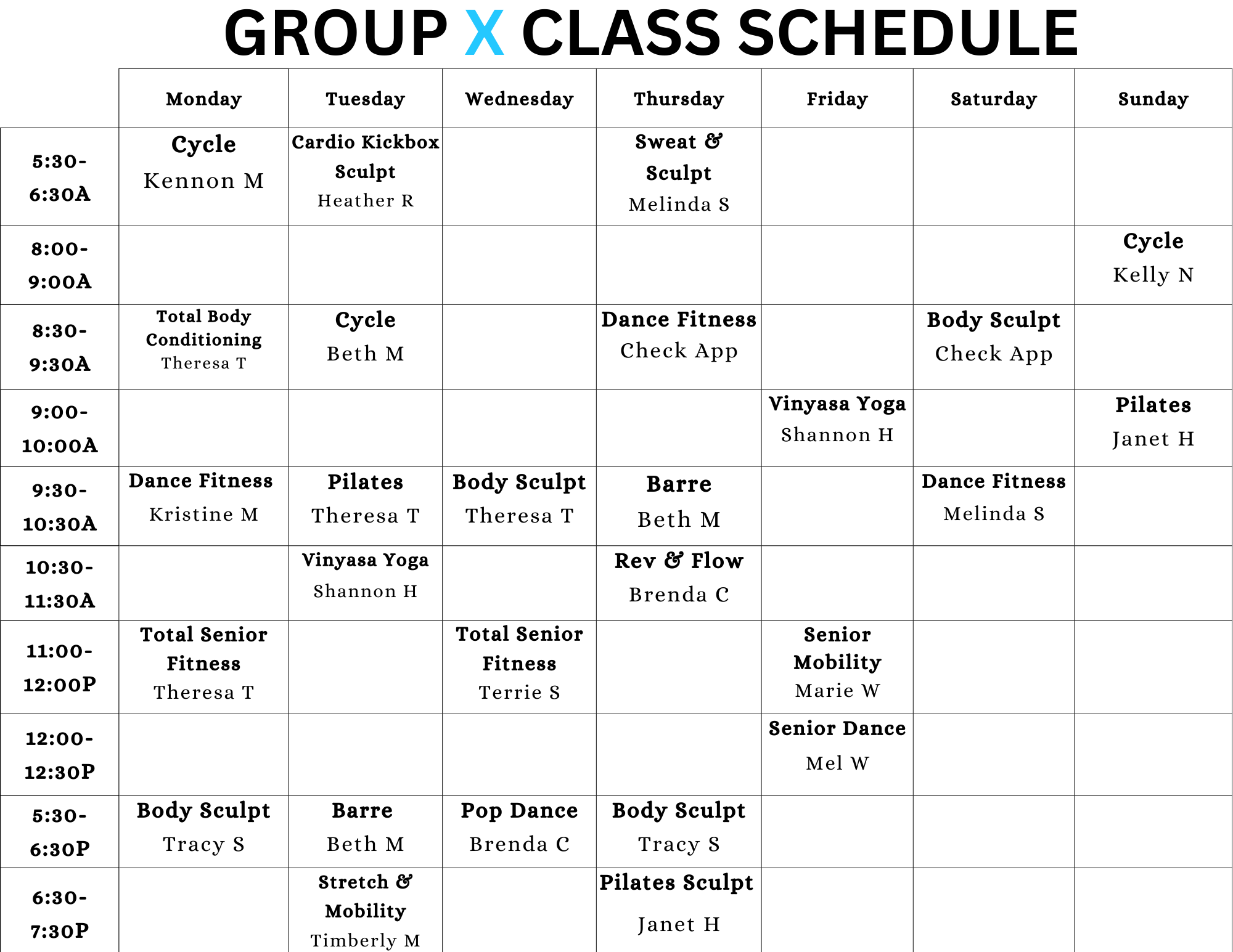 GROUP X CLASS SCHEDULE

| | Monday | Tuesday | Wednesday | Thursday | Friday | Saturday | Sunday |
|---|---|---|---|---|---|---|---|
| 5:30-6:30A | Cycle Kennon M | Cardio Kickbox Sculpt Heather R | | Sweat & Sculpt Melinda S | | | |
| 8:00-9:00A | | | | | | | Cycle Kelly N |
| 8:30-9:30A | Total Body Conditioning Theresa T | Cycle Beth M | | Dance Fitness Check App | | Body Sculpt Check App | |
| 9:00-10:00A | | | | | Vinyasa Yoga Shannon H | | Pilates Janet H |
| 9:30-10:30A | Dance Fitness Kristine M | Pilates Theresa T | Body Sculpt Theresa T | Barre Beth M | | Dance Fitness Melinda S | |
| 10:30-11:30A | | Vinyasa Yoga Shannon H | | Rev & Flow Brenda C | | | |
| 11:00-12:00P | Total Senior Fitness Theresa T | | Total Senior Fitness Terrie S | | Senior Mobility Marie W | | |
| 12:00-12:30P | | | | | Senior Dance Mel W | | |
| 5:30-6:30P | Body Sculpt Tracy S | Barre Beth M | Pop Dance Brenda C | Body Sculpt Tracy S | | | |
| 6:30-7:30P | | Stretch & Mobility Timberly M | | Pilates Sculpt Janet H | | | |